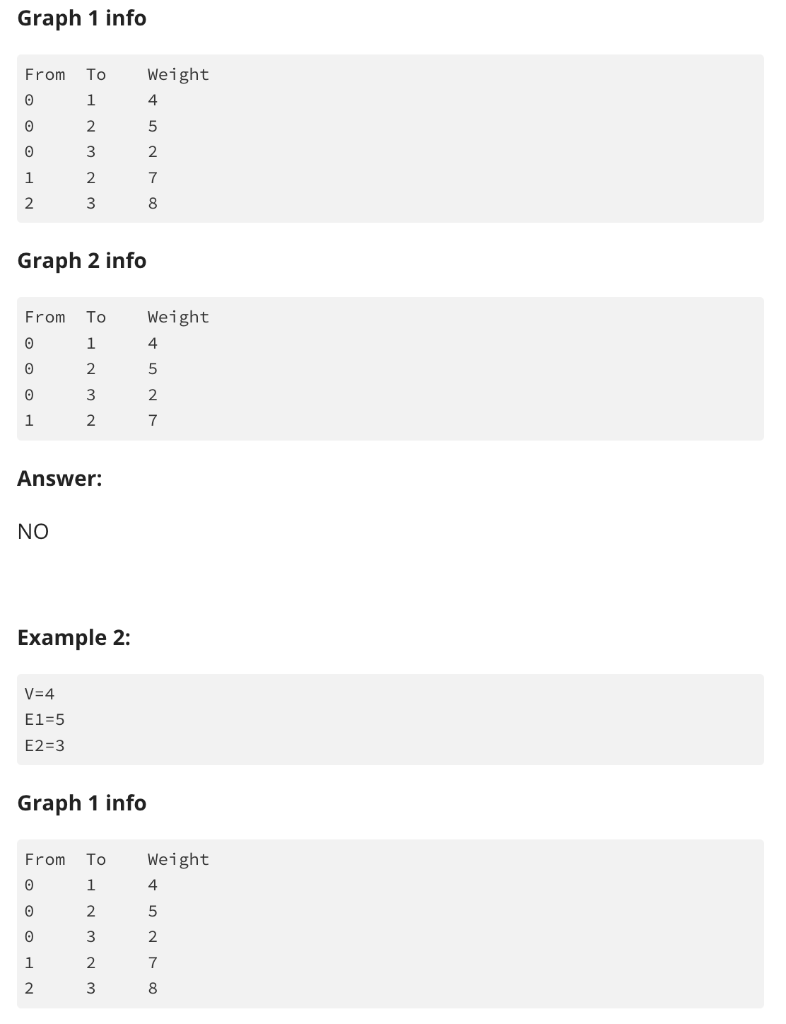 Graph 1 info

| From | To | Weight |
|---|---|---|
| 0 | 1 | 4 |
| 0 | 2 | 5 |
| 0 | 3 | 2 |
| 1 | 2 | 7 |
| 2 | 3 | 8 |

Graph 2 info

| From | To | Weight |
|---|---|---|
| 0 | 1 | 4 |
| 0 | 2 | 5 |
| 0 | 3 | 2 |
| 1 | 2 | 7 |

Answer:

NO

Example 2:

V=4
E1=5
E2=3

Graph 1 info

| From | To | Weight |
|---|---|---|
| 0 | 1 | 4 |
| 0 | 2 | 5 |
| 0 | 3 | 2 |
| 1 | 2 | 7 |
| 2 | 3 | 8 |